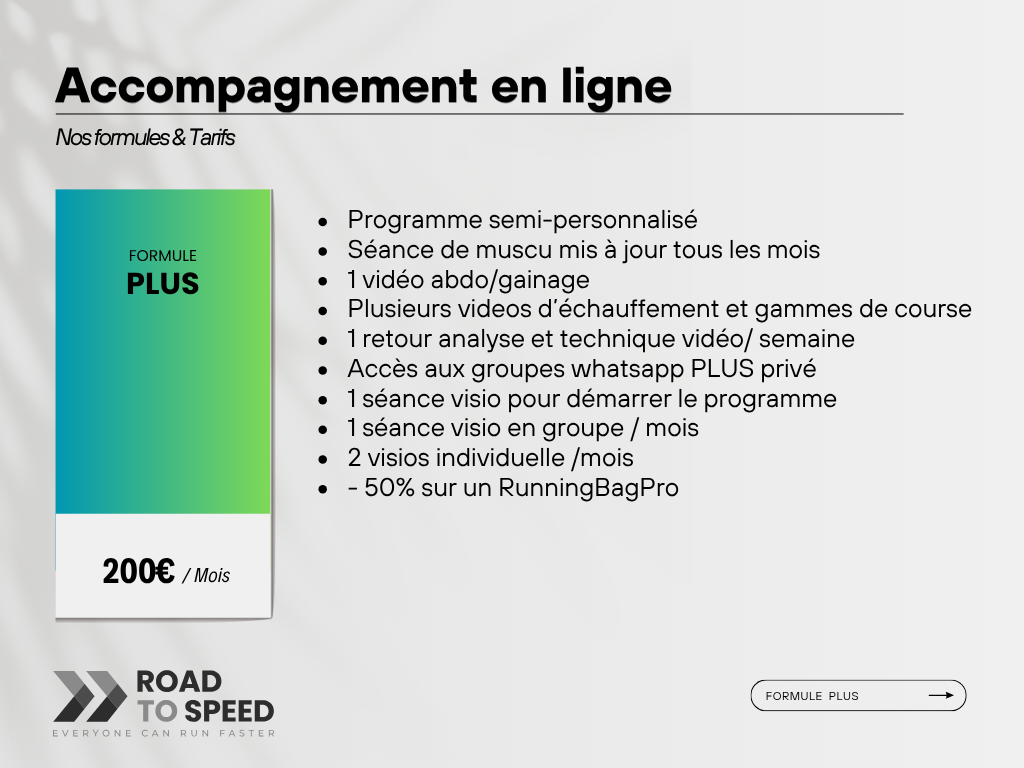 Accompagnement en ligne

Nos formules & Tarifs

FORMULE
PLUS

200€ / Mois

- Programme semi-personnalisé
- Séance de muscu mis à jour tous les mois
- 1 vidéo abdo/gainage
- Plusieurs videos d'échauffement et gammes de course
- 1 retour analyse et technique vidéo/ semaine
- Accès aux groupes whatsapp PLUS privé
- 1 séance visio pour démarrer le programme
- 1 séance visio en groupe / mois
- 2 visios individuelle /mois
- - 50% sur un RunningBagPro

ROAD TO SPEED
EVERYONE CAN RUN FASTER

FORMULE PLUS